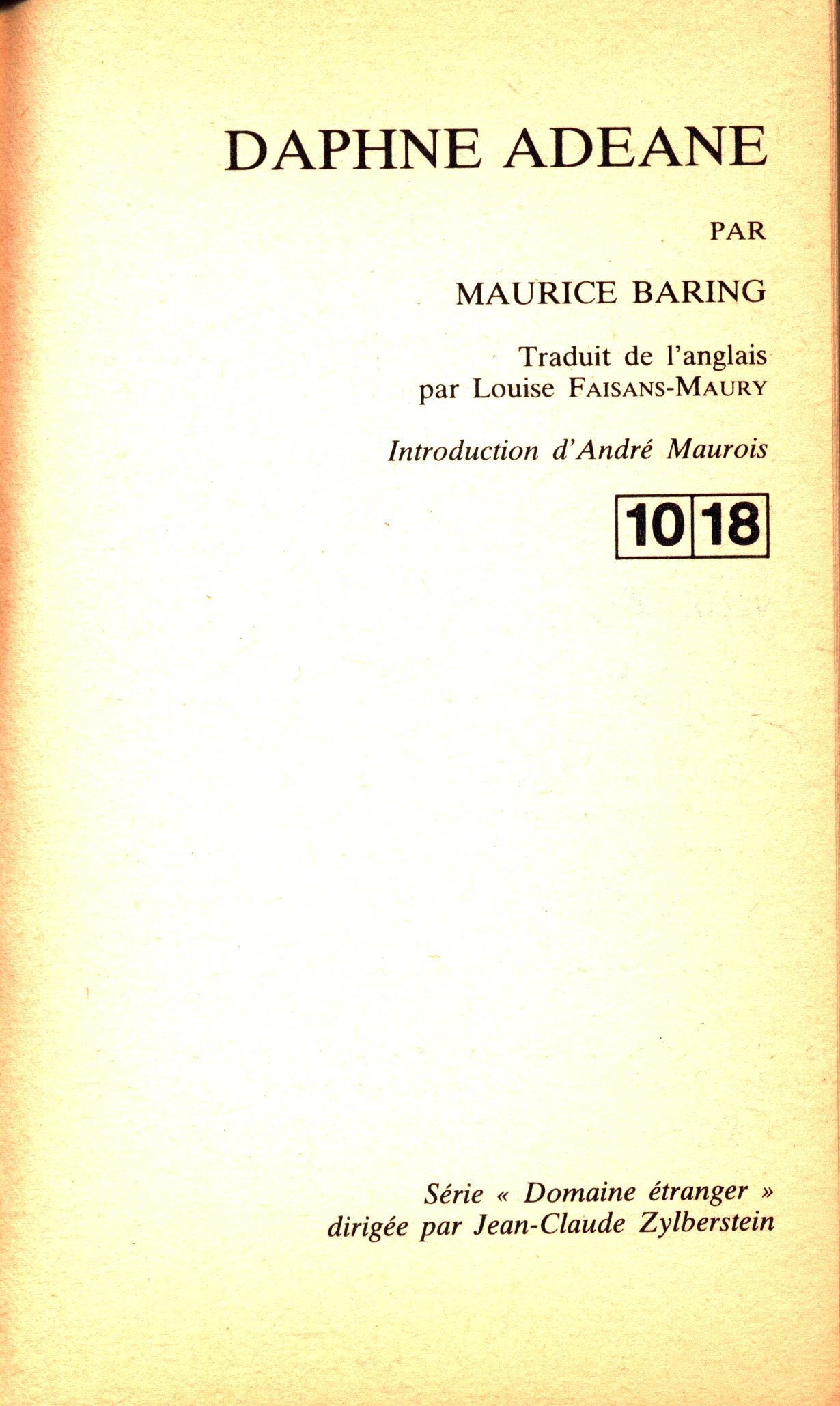 DAPHNE ADEANE

PAR

MAURICE BARING

Traduit de l'anglais
par Louise FAISANS-MAURY

Introduction d'André Maurois

10 18

Série « Domaine étranger »
dirigée par Jean-Claude Zylberstein